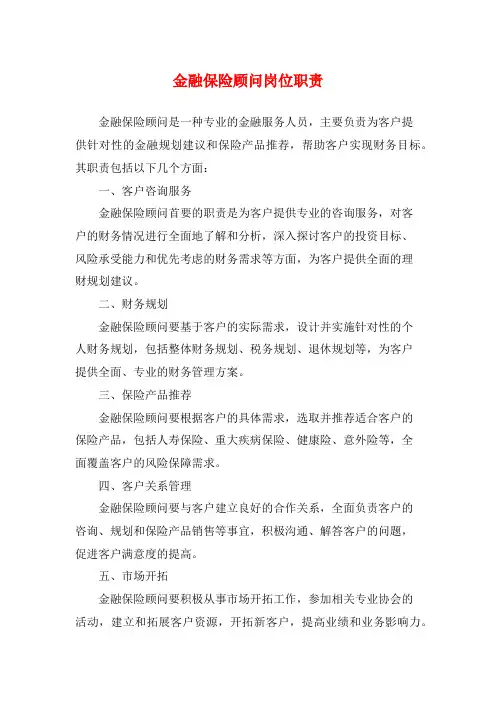 金融保险顾问岗位职责

金融保险顾问是一种专业的金融服务人员，主要负责为客户提供针对性的金融规划建议和保险产品推荐，帮助客户实现财务目标。其职责包括以下几个方面：

一、客户咨询服务

金融保险顾问首要的职责是为客户提供专业的咨询服务，对客户的财务情况进行全面地了解和分析，深入探讨客户的投资目标、风险承受能力和优先考虑的财务需求等方面，为客户提供全面的理财规划建议。

二、财务规划

金融保险顾问要基于客户的实际需求，设计并实施针对性的个人财务规划，包括整体财务规划、税务规划、退休规划等，为客户提供全面、专业的财务管理方案。

三、保险产品推荐

金融保险顾问要根据客户的具体需求，选取并推荐适合客户的保险产品，包括人寿保险、重大疾病保险、健康险、意外险等，全面覆盖客户的风险保障需求。

四、客户关系管理

金融保险顾问要与客户建立良好的合作关系，全面负责客户的咨询、规划和保险产品销售等事宜，积极沟通、解答客户的问题，促进客户满意度的提高。

五、市场开拓

金融保险顾问要积极从事市场开拓工作，参加相关专业协会的活动，建立和拓展客户资源，开拓新客户，提高业绩和业务影响力。